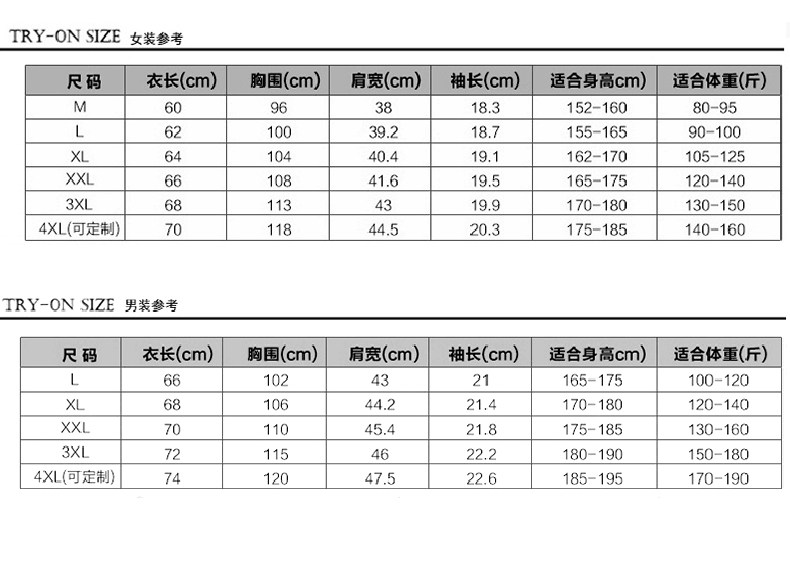 TRY-ON SIZE 女装参考

| 尺码 | 衣长(cm) | 胸围(cm) | 肩宽(cm) | 袖长(cm) | 适合身高cm) | 适合体重(斤) |
|---|---|---|---|---|---|---|
| M | 60 | 96 | 38 | 18.3 | 152-160 | 80-95 |
| L | 62 | 100 | 39.2 | 18.7 | 155-165 | 90-100 |
| XL | 64 | 104 | 40.4 | 19.1 | 162-170 | 105-125 |
| XXL | 66 | 108 | 41.6 | 19.5 | 165-175 | 120-140 |
| 3XL | 68 | 113 | 43 | 19.9 | 170-180 | 130-150 |
| 4XL(可定制) | 70 | 118 | 44.5 | 20.3 | 175-185 | 140-160 |

TRY-ON SIZE 男装参考

| 尺码 | 衣长(cm) | 胸围(cm) | 肩宽(cm) | 袖长(cm) | 适合身高cm) | 适合体重(斤) |
|---|---|---|---|---|---|---|
| L | 66 | 102 | 43 | 21 | 165-175 | 100-120 |
| XL | 68 | 106 | 44.2 | 21.4 | 170-180 | 120-140 |
| XXL | 70 | 110 | 45.4 | 21.8 | 175-185 | 130-160 |
| 3XL | 72 | 115 | 46 | 22.2 | 180-190 | 150-180 |
| 4XL(可定制) | 74 | 120 | 47.5 | 22.6 | 185-195 | 170-190 |